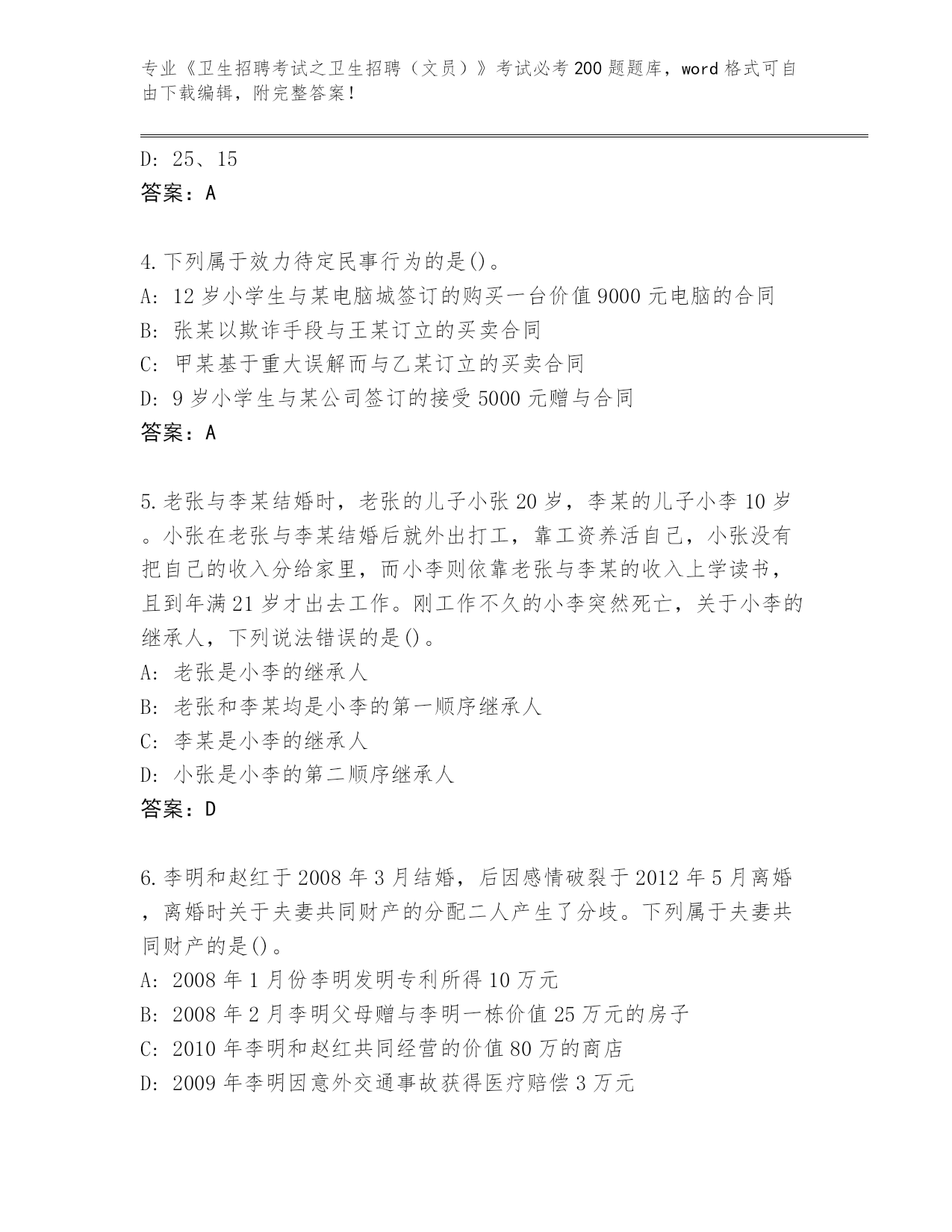 专业《卫生招聘考试之卫生招聘（文员）》考试必考200题题库，word格式可自由下载编辑，附完整答案！

D: 25、15
答案：A

4.下列属于效力待定民事行为的是()。
A: 12岁小学生与某电脑城签订的购买一台价值9000元电脑的合同
B: 张某以欺诈手段与王某订立的买卖合同
C: 甲某基于重大误解而与乙某订立的买卖合同
D: 9岁小学生与某公司签订的接受5000元赠与合同
答案：A

5.老张与李某结婚时，老张的儿子小张20岁，李某的儿子小李10岁。小张在老张与李某结婚后就外出打工，靠工资养活自己，小张没有把自己的收入分给家里，而小李则依靠老张与李某的收入上学读书，且到年满21岁才出去工作。刚工作不久的小李突然死亡，关于小李的继承人，下列说法错误的是()。
A: 老张是小李的继承人
B: 老张和李某均是小李的第一顺序继承人
C: 李某是小李的继承人
D: 小张是小李的第二顺序继承人
答案：D

6.李明和赵红于2008年3月结婚，后因感情破裂于2012年5月离婚，离婚时关于夫妻共同财产的分配二人产生了分歧。下列属于夫妻共同财产的是()。
A: 2008年1月份李明发明专利所得10万元
B: 2008年2月李明父母赠与李明一栋价值25万元的房子
C: 2010年李明和赵红共同经营的价值80万的商店
D: 2009年李明因意外交通事故获得医疗赔偿3万元